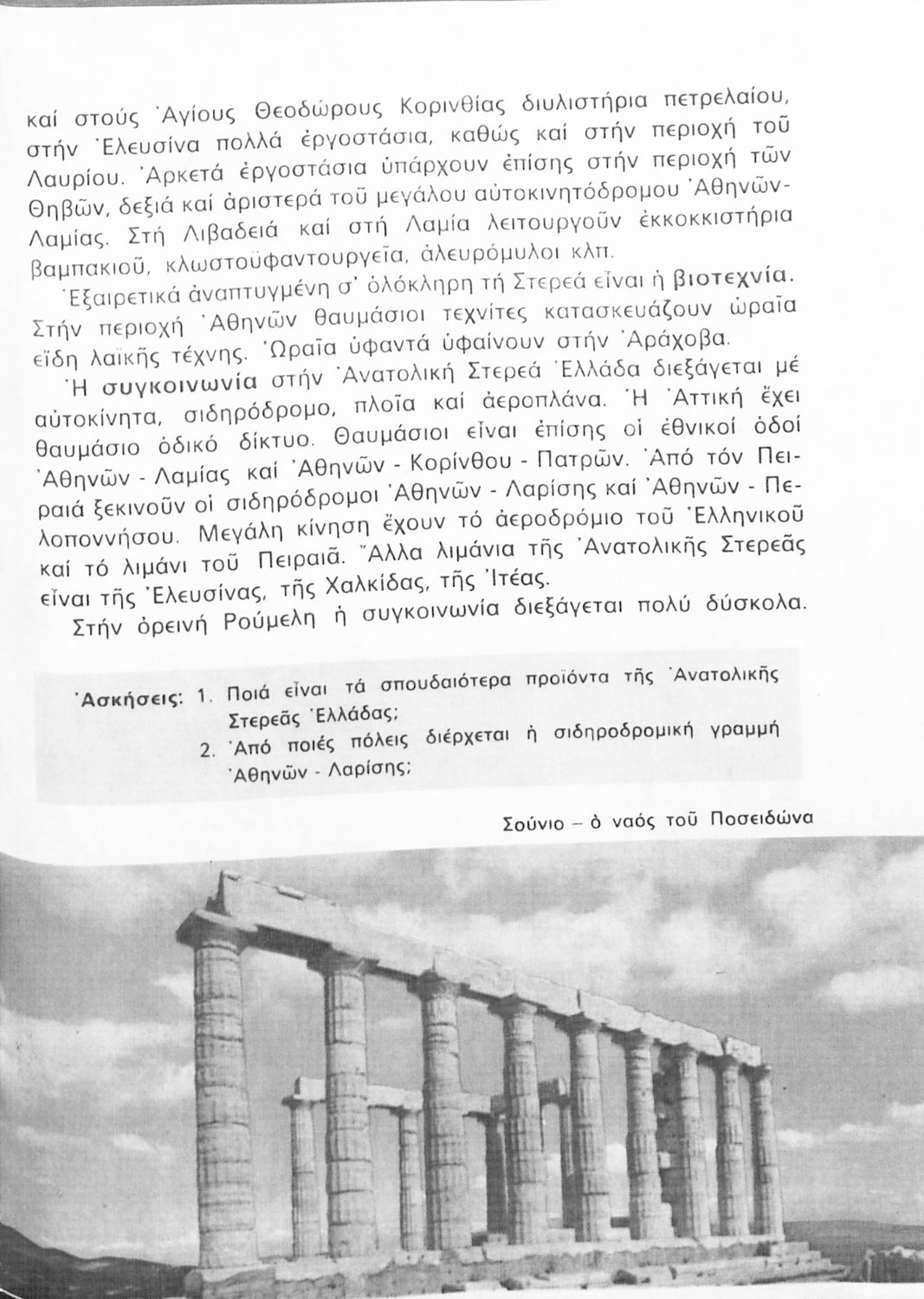 καί στούς Ἁγίους Θεοδώρους Κορινθίας διυλιστήρια πετρελαίου, στήν Ἐλευσίνα πολλά ἐργοστάσια, καθώς καί στήν περιοχή τοῦ Λαυρίου. Ἀρκετά ἐργοστάσια ὑπάρχουν ἐπίσης στήν περιοχή τῶν Θηβῶν, δεξιά καί ἀριστερά τοῦ μεγάλου αὐτοκινητόδρομου Ἀθηνῶν-Λαμίας. Στή Λιβαδειά καί στή Λαμία λειτουργοῦν ἐκκοκκιστήρια βαμπακιοῦ, κλωστοϋφαντουργεῖα, ἀλευρόμυλοι κλπ.

Ἐξαιρετικά ἀναπτυγμένη σ' ὁλόκληρη τή Στερεά εἶναι ἡ βιοτεχνία. Στήν περιοχή Ἀθηνῶν θαυμάσιοι τεχνίτες κατασκευάζουν ὡραῖα εἴδη λαϊκῆς τέχνης. Ὡραῖα ὑφαντά ὑφαίνουν στήν Ἀράχοβα.

Ἡ συγκοινωνία στήν Ἀνατολική Στερεά Ἑλλάδα διεξάγεται μέ αὐτοκίνητα, σιδηρόδρομο, πλοῖα καί ἀεροπλάνα. Ἡ Ἀττική ἔχει θαυμάσιο ὁδικό δίκτυο. Θαυμάσιοι εἶναι ἐπίσης οἱ ἐθνικοί ὁδοί Ἀθηνῶν - Λαμίας καί Ἀθηνῶν - Κορίνθου - Πατρῶν. Ἀπό τόν Πειραιά ξεκινοῦν οἱ σιδηρόδρομοι Ἀθηνῶν - Λαρίσης καί Ἀθηνῶν - Πελοποννήσου. Μεγάλη κίνηση ἔχουν τό ἀεροδρόμιο τοῦ Ἑλληνικοῦ καί τό λιμάνι τοῦ Πειραιᾶ. Ἄλλα λιμάνια τῆς Ἀνατολικῆς Στερεᾶς εἶναι τῆς Ἐλευσίνας, τῆς Χαλκίδας, τῆς Ἰτέας.

Στήν ὀρεινή Ρούμελη ἡ συγκοινωνία διεξάγεται πολύ δύσκολα.

Ἀσκήσεις: 1. Ποιά εἶναι τά σπουδαιότερα προϊόντα τῆς Ἀνατολικῆς Στερεᾶς Ἑλλάδας;
2. Ἀπό ποιές πόλεις διέρχεται ἡ σιδηροδρομική γραμμή Ἀθηνῶν - Λαρίσης;

Σούνιο – ὁ ναός τοῦ Ποσειδώνα